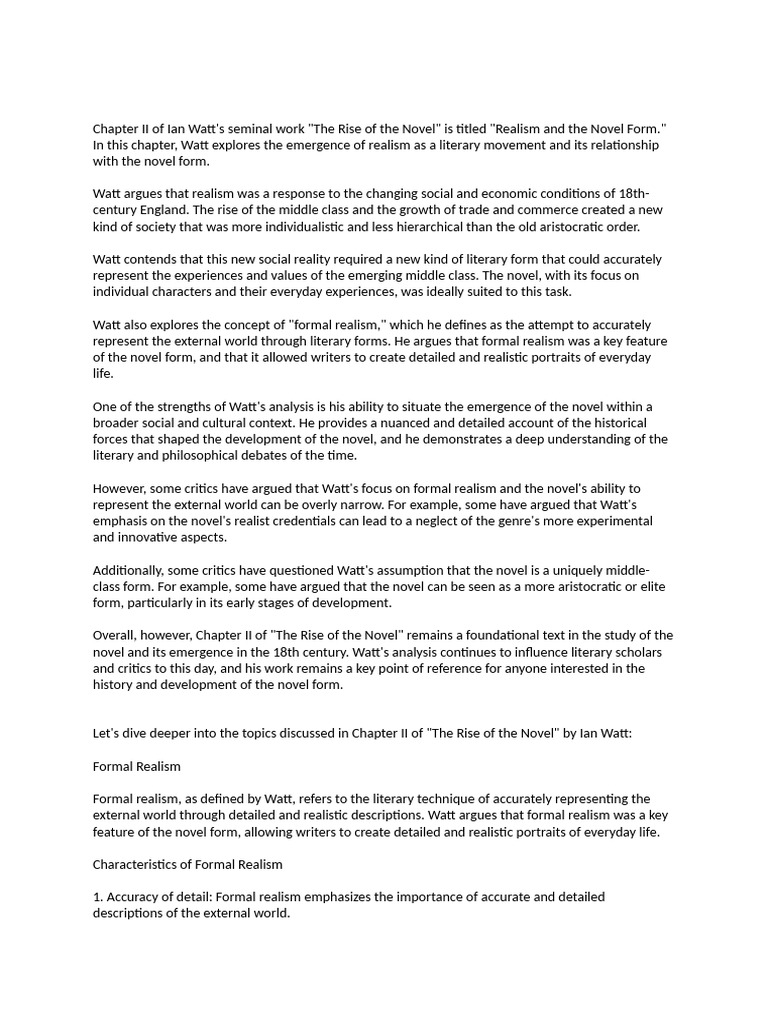 Chapter II of Ian Watt's seminal work "The Rise of the Novel" is titled "Realism and the Novel Form." In this chapter, Watt explores the emergence of realism as a literary movement and its relationship with the novel form.

Watt argues that realism was a response to the changing social and economic conditions of 18th-century England. The rise of the middle class and the growth of trade and commerce created a new kind of society that was more individualistic and less hierarchical than the old aristocratic order.

Watt contends that this new social reality required a new kind of literary form that could accurately represent the experiences and values of the emerging middle class. The novel, with its focus on individual characters and their everyday experiences, was ideally suited to this task.

Watt also explores the concept of "formal realism," which he defines as the attempt to accurately represent the external world through literary forms. He argues that formal realism was a key feature of the novel form, and that it allowed writers to create detailed and realistic portraits of everyday life.

One of the strengths of Watt's analysis is his ability to situate the emergence of the novel within a broader social and cultural context. He provides a nuanced and detailed account of the historical forces that shaped the development of the novel, and he demonstrates a deep understanding of the literary and philosophical debates of the time.

However, some critics have argued that Watt's focus on formal realism and the novel's ability to represent the external world can be overly narrow. For example, some have argued that Watt's emphasis on the novel's realist credentials can lead to a neglect of the genre's more experimental and innovative aspects.

Additionally, some critics have questioned Watt's assumption that the novel is a uniquely middle-class form. For example, some have argued that the novel can be seen as a more aristocratic or elite form, particularly in its early stages of development.

Overall, however, Chapter II of "The Rise of the Novel" remains a foundational text in the study of the novel and its emergence in the 18th century. Watt's analysis continues to influence literary scholars and critics to this day, and his work remains a key point of reference for anyone interested in the history and development of the novel form.

Let's dive deeper into the topics discussed in Chapter II of "The Rise of the Novel" by Ian Watt:

Formal Realism

Formal realism, as defined by Watt, refers to the literary technique of accurately representing the external world through detailed and realistic descriptions. Watt argues that formal realism was a key feature of the novel form, allowing writers to create detailed and realistic portraits of everyday life.

Characteristics of Formal Realism

1. Accuracy of detail: Formal realism emphasizes the importance of accurate and detailed descriptions of the external world.